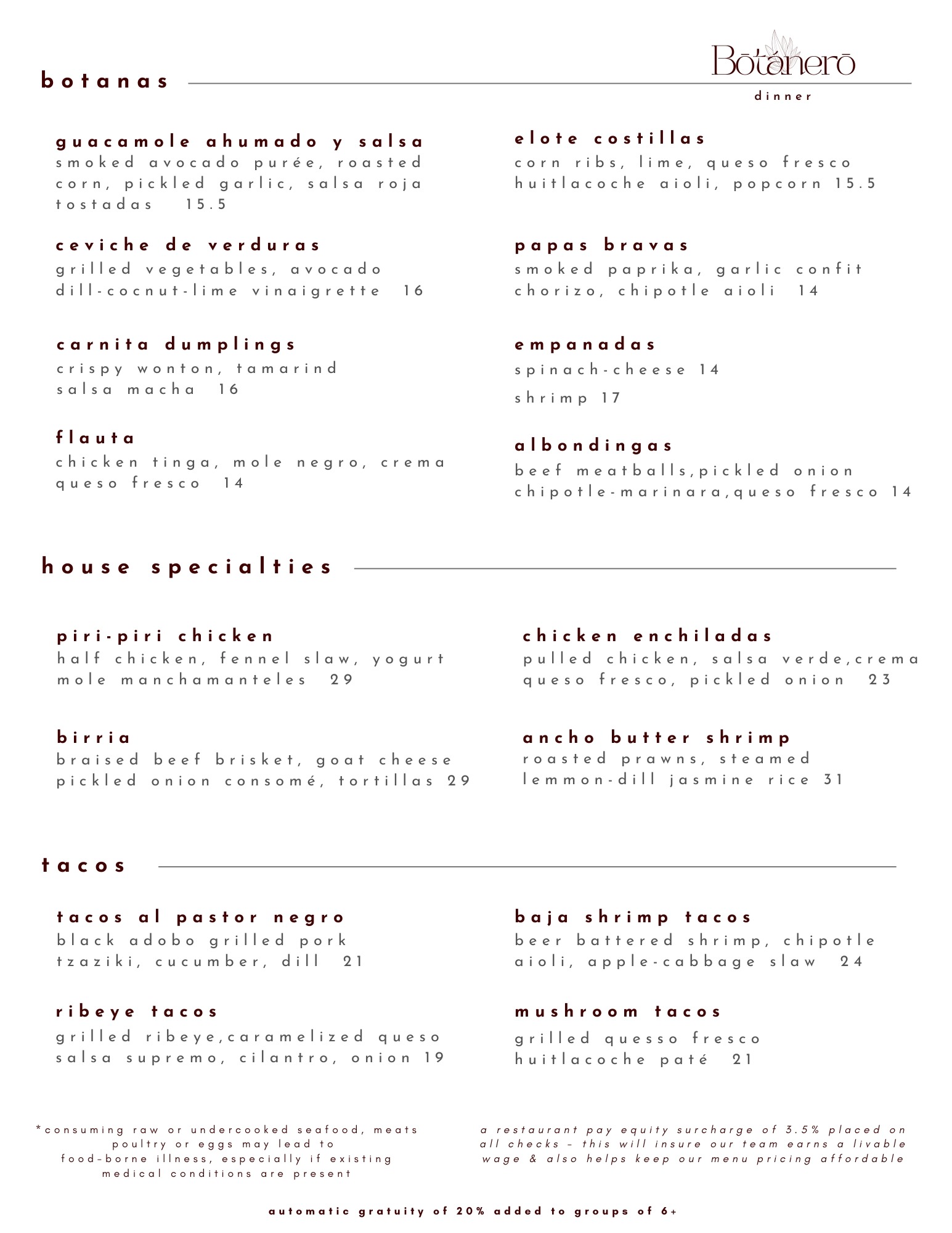 Bōtánerō
dinner

botanas

guacamole ahumado y salsa
smoked avocado purée, roasted corn, pickled garlic, salsa roja tostadas 15.5

ceviche de verduras
grilled vegetables, avocado dill-cocnut-lime vinaigrette 16

carnita dumplings
crispy wonton, tamarind salsa macha 16

flauta
chicken tinga, mole negro, crema queso fresco 14

elote costillas
corn ribs, lime, queso fresco huitlacoche aioli, popcorn 15.5

papas bravas
smoked paprika, garlic confit chorizo, chipotle aioli 14

empanadas
spinach-cheese 14
shrimp 17

albondingas
beef meatballs,pickled onion chipotle-marinara,queso fresco 14

house specialties

piri-piri chicken
half chicken, fennel slaw, yogurt mole manchamanteles 29

birria
braised beef brisket, goat cheese pickled onion consomé, tortillas 29

chicken enchiladas
pulled chicken, salsa verde,crema queso fresco, pickled onion 23

ancho butter shrimp
roasted prawns, steamed lemmon-dill jasmine rice 31

tacos

tacos al pastor negro
black adobo grilled pork tzaziki, cucumber, dill 21

ribeye tacos
grilled ribeye,caramelized queso salsa supremo, cilantro, onion 19

baja shrimp tacos
beer battered shrimp, chipotle aioli, apple-cabbage slaw 24

mushroom tacos
grilled quesso fresco huitlacoche paté 21

*consuming raw or undercooked seafood, meats poultry or eggs may lead to food-borne illness, especially if existing medical conditions are present

a restaurant pay equity surcharge of 3.5% placed on all checks - this will insure our team earns a livable wage & also helps keep our menu pricing affordable

automatic gratuity of 20% added to groups of 6+